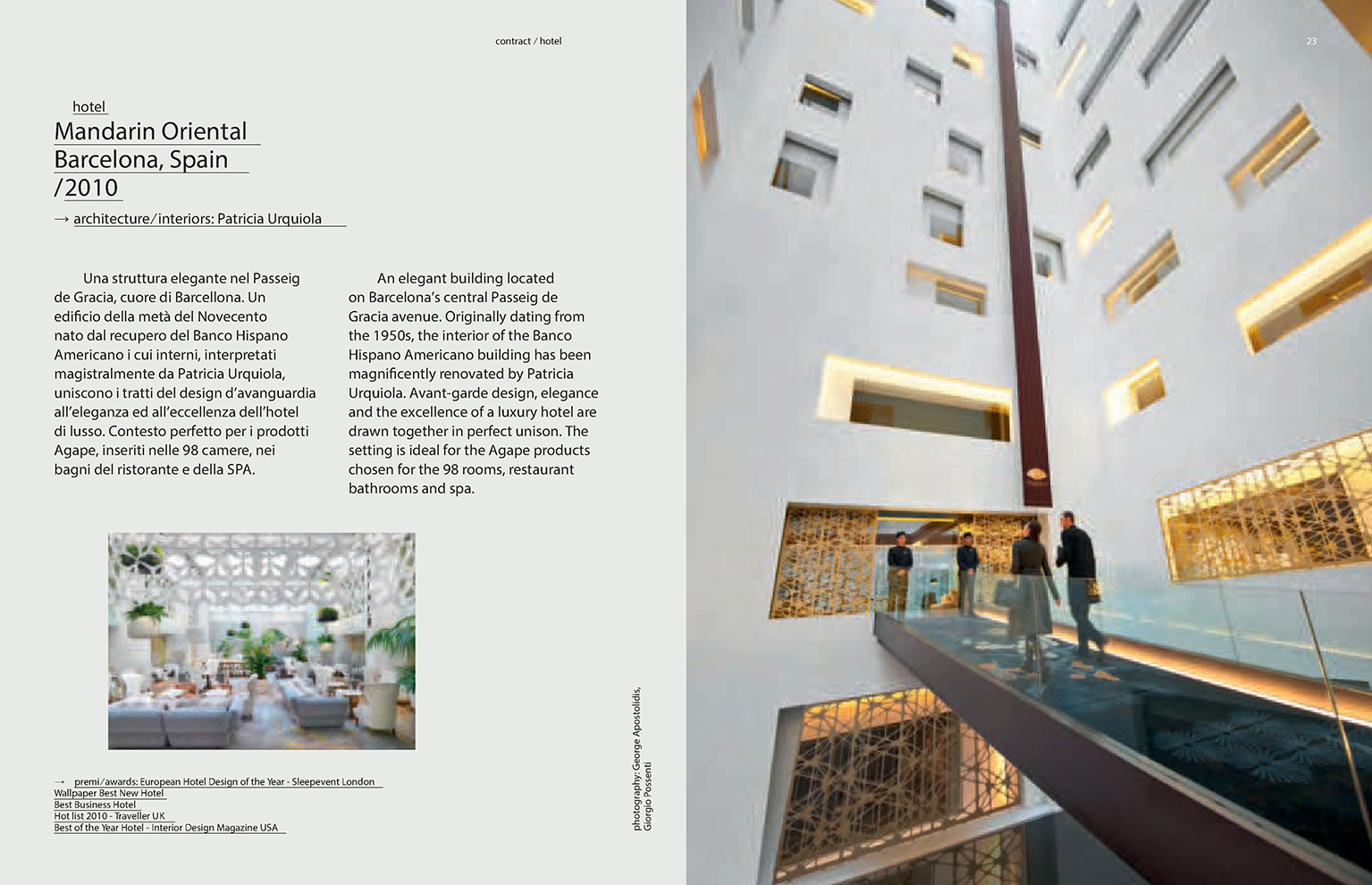 contract / hotel

23

hotel
Mandarin Oriental
Barcelona, Spain
/2010

→ architecture/interiors: Patricia Urquiola

Una struttura elegante nel Passeig de Gracia, cuore di Barcellona. Un edificio della metà del Novecento nato dal recupero del Banco Hispano Americano i cui interni, interpretati magistralmente da Patricia Urquiola, uniscono i tratti del design d'avanguardia all'eleganza ed all'eccellenza dell'hotel di lusso. Contesto perfetto per i prodotti Agape, inseriti nelle 98 camere, nei bagni del ristorante e della SPA.

An elegant building located on Barcelona's central Passeig de Gracia avenue. Originally dating from the 1950s, the interior of the Banco Hispano Americano building has been magnificently renovated by Patricia Urquiola. Avant-garde design, elegance and the excellence of a luxury hotel are drawn together in perfect unison. The setting is ideal for the Agape products chosen for the 98 rooms, restaurant bathrooms and spa.

→ premi/awards: European Hotel Design of the Year - Sleepevent London
Wallpaper Best New Hotel
Best Business Hotel
Hot list 2010 - Traveller UK
Best of the Year Hotel - Interior Design Magazine USA

photography: George Apostolidis, Giorgio Possenti